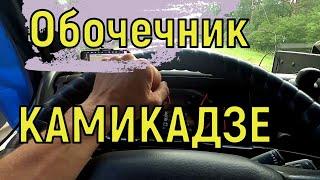 Обочечник

КАМИКАДЗЕ